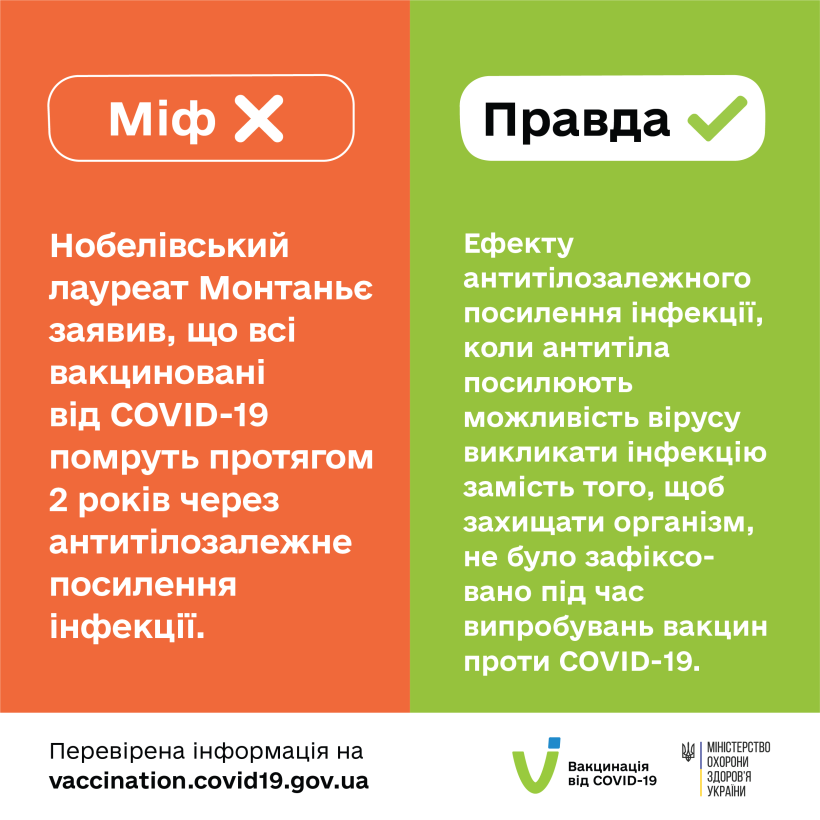 Міф

Нобелівський лауреат Монтаньє заявив, що всі вакциновані від COVID-19 помруть протягом 2 років через антитілозалежне посилення інфекції.

Правда

Ефекту антитілозалежного посилення інфекції, коли антитіла посилюють можливість вірусу викликати інфекцію замість того, щоб захищати організм, не було зафіксовано під час випробувань вакцин проти COVID-19.

Перевірена інформація на vaccination.covid19.gov.ua

Вакцинація від COVID-19

МІНІСТЕРСТВО ОХОРОНИ ЗДОРОВ'Я УКРАЇНИ